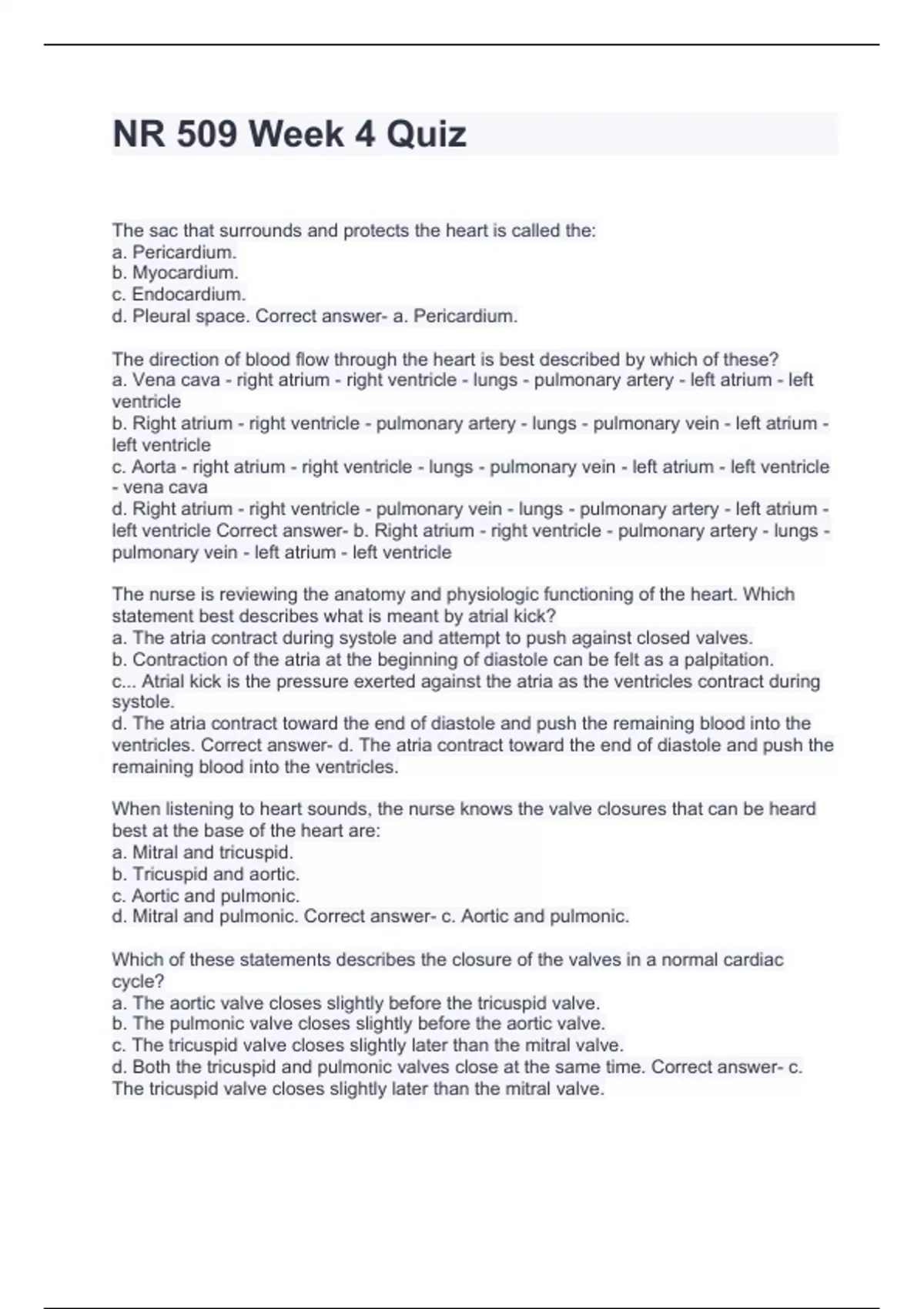 NR 509 Week 4 Quiz

The sac that surrounds and protects the heart is called the:
a. Pericardium.
b. Myocardium.
c. Endocardium.
d. Pleural space. Correct answer- a. Pericardium.

The direction of blood flow through the heart is best described by which of these?
a. Vena cava - right atrium - right ventricle - lungs - pulmonary artery - left atrium - left ventricle
b. Right atrium - right ventricle - pulmonary artery - lungs - pulmonary vein - left atrium - left ventricle
c. Aorta - right atrium - right ventricle - lungs - pulmonary vein - left atrium - left ventricle - vena cava
d. Right atrium - right ventricle - pulmonary vein - lungs - pulmonary artery - left atrium - left ventricle Correct answer- b. Right atrium - right ventricle - pulmonary artery - lungs - pulmonary vein - left atrium - left ventricle

The nurse is reviewing the anatomy and physiologic functioning of the heart. Which statement best describes what is meant by atrial kick?
a. The atria contract during systole and attempt to push against closed valves.
b. Contraction of the atria at the beginning of diastole can be felt as a palpitation.
c... Atrial kick is the pressure exerted against the atria as the ventricles contract during systole.
d. The atria contract toward the end of diastole and push the remaining blood into the ventricles. Correct answer- d. The atria contract toward the end of diastole and push the remaining blood into the ventricles.

When listening to heart sounds, the nurse knows the valve closures that can be heard best at the base of the heart are:
a. Mitral and tricuspid.
b. Tricuspid and aortic.
c. Aortic and pulmonic.
d. Mitral and pulmonic. Correct answer- c. Aortic and pulmonic.

Which of these statements describes the closure of the valves in a normal cardiac cycle?
a. The aortic valve closes slightly before the tricuspid valve.
b. The pulmonic valve closes slightly before the aortic valve.
c. The tricuspid valve closes slightly later than the mitral valve.
d. Both the tricuspid and pulmonic valves close at the same time. Correct answer- c. The tricuspid valve closes slightly later than the mitral valve.